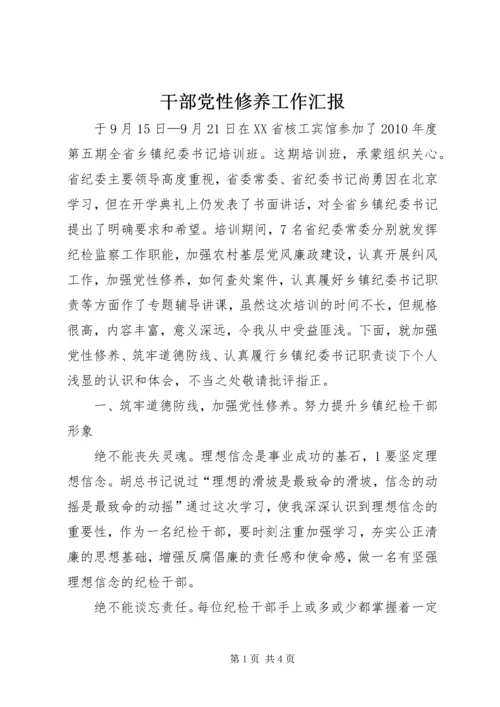 干部党性修养工作汇报

于9月15日—9月21日在XX省核工宾馆参加了2010年度第五期全省乡镇纪委书记培训班。这期培训班，承蒙组织关心。省纪委主要领导高度重视，省委常委、省纪委书记尚勇因在北京学习，但在开学典礼上仍发表了书面讲话，对全省乡镇纪委书记提出了明确要求和希望。培训期间，7名省纪委常委分别就发挥纪检监察工作职能，加强农村基层党风廉政建设，认真开展纠风工作，加强党性修养，如何查处案件，认真履好乡镇纪委书记职责等方面作了专题辅导讲课，虽然这次培训的时间不长，但规格很高，内容丰富，意义深远，令我从中受益匪浅。下面，就加强党性修养、筑牢道德防线、认真履行乡镇纪委书记职责谈下个人浅显的认识和体会，不当之处敬请批评指正。

一、筑牢道德防线，加强党性修养。努力提升乡镇纪检干部形象

绝不能丧失灵魂。理想信念是事业成功的基石，1要坚定理想信念。胡总书记说过“理想的滑坡是最致命的滑坡，信念的动摇是最致命的动摇”通过这次学习，使我深深认识到理想信念的重要性，作为一名纪检干部，要时刻注重加强学习，夯实公正清廉的思想基础，增强反腐倡廉的责任感和使命感，做一名有坚强理想信念的纪检干部。

绝不能谈忘责任。每位纪检干部手上或多或少都掌握着一定

第1页 共4页